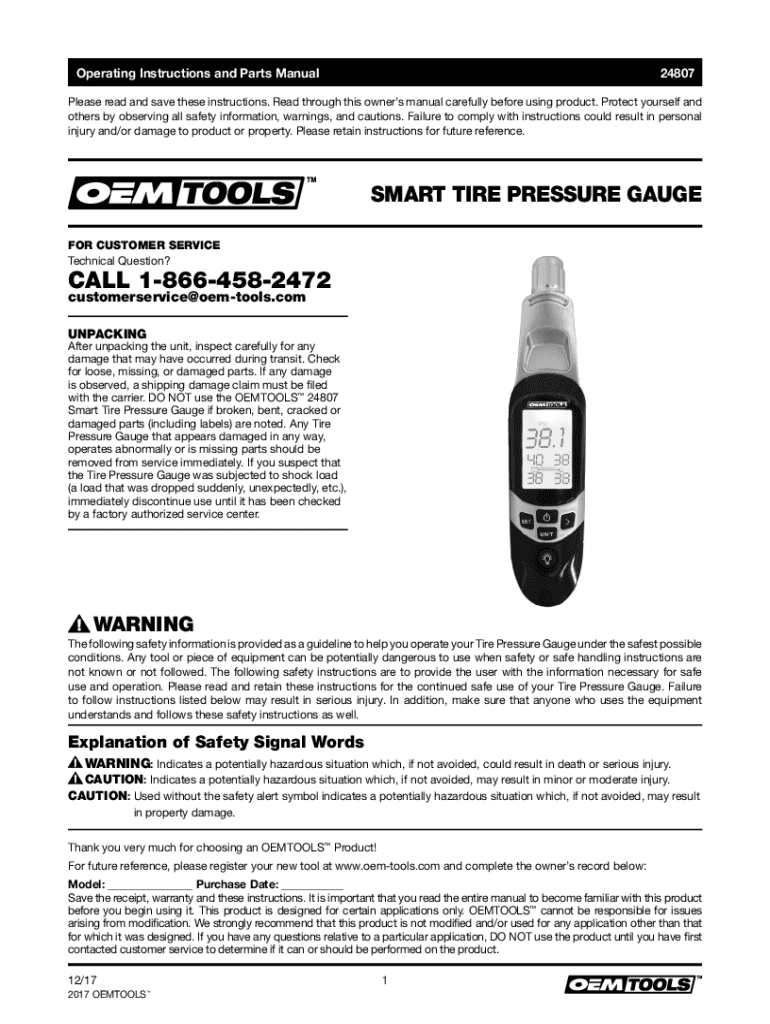 Operating Instructions and Parts Manual 24807

Please read and save these instructions. Read through this owner's manual carefully before using product. Protect yourself and others by observing all safety information, warnings, and cautions. Failure to comply with instructions could result in personal injury and/or damage to product or property. Please retain instructions for future reference.

OEMTOOLS™

SMART TIRE PRESSURE GAUGE

FOR CUSTOMER SERVICE
Technical Question?

CALL 1-866-458-2472
customerservice@oem-tools.com

UNPACKING
After unpacking the unit, inspect carefully for any damage that may have occurred during transit. Check for loose, missing, or damaged parts. If any damage is observed, a shipping damage claim must be filed with the carrier. DO NOT use the OEMTOOLS™ 24807 Smart Tire Pressure Gauge if broken, bent, cracked or damaged parts (including labels) are noted. Any Tire Pressure Gauge that appears damaged in any way, operates abnormally or is missing parts should be removed from service immediately. If you suspect that the Tire Pressure Gauge was subjected to shock load (a load that was dropped suddenly, unexpectedly, etc.), immediately discontinue use until it has been checked by a factory authorized service center.

OEMTOOLS
38.1
40 38
38 38
SET
UNIT

WARNING
The following safety information is provided as a guideline to help you operate your Tire Pressure Gauge under the safest possible conditions. Any tool or piece of equipment can be potentially dangerous to use when safety or safe handling instructions are not known or not followed. The following safety instructions are to provide the user with the information necessary for safe use and operation. Please read and retain these instructions for the continued safe use of your Tire Pressure Gauge. Failure to follow instructions listed below may result in serious injury. In addition, make sure that anyone who uses the equipment understands and follows these safety instructions as well.

Explanation of Safety Signal Words
WARNING: Indicates a potentially hazardous situation which, if not avoided, could result in death or serious injury.
CAUTION: Indicates a potentially hazardous situation which, if not avoided, may result in minor or moderate injury.
CAUTION: Used without the safety alert symbol indicates a potentially hazardous situation which, if not avoided, may result in property damage.

Thank you very much for choosing an OEMTOOLS™ Product!
For future reference, please register your new tool at www.oem-tools.com and complete the owner's record below:
Model: _____________ Purchase Date: __________
Save the receipt, warranty and these instructions. It is important that you read the entire manual to become familiar with this product before you begin using it. This product is designed for certain applications only. OEMTOOLS™ cannot be responsible for issues arising from modification. We strongly recommend that this product is not modified and/or used for any application other than that for which it was designed. If you have any questions relative to a particular application, DO NOT use the product until you have first contacted customer service to determine if it can or should be performed on the product.

12/17
2017 OEMTOOLS™
1
OEMTOOLS™